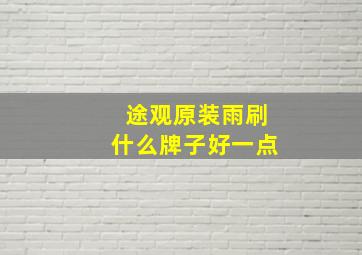 途观原装雨刷
什么牌子好一点